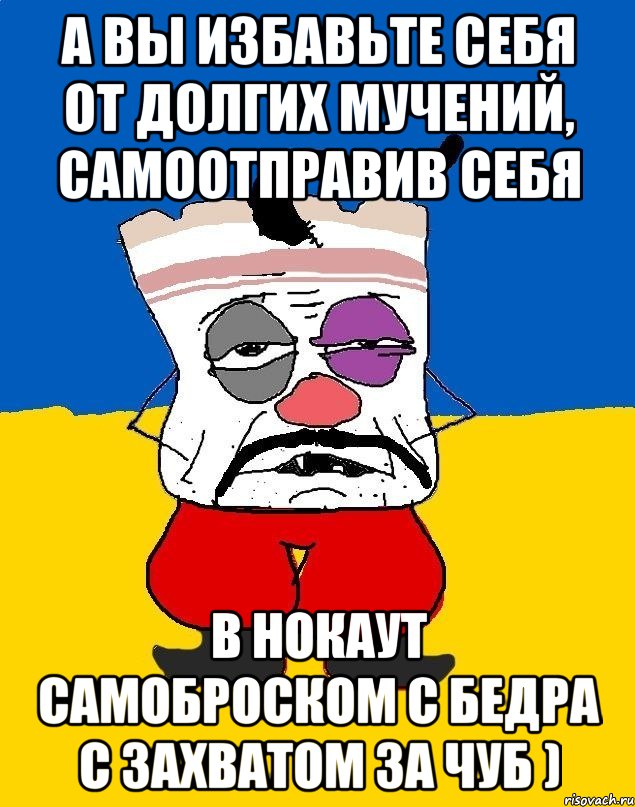 А ВЫ ИЗБАВЬТЕ СЕБЯ ОТ ДОЛГИХ МУЧЕНИЙ, САМООТПРАВИВ СЕБЯ

В НОКАУТ САМОБРОСКОМ С БЕДРА С ЗАХВАТОМ ЗА ЧУБ )

risovach.ru